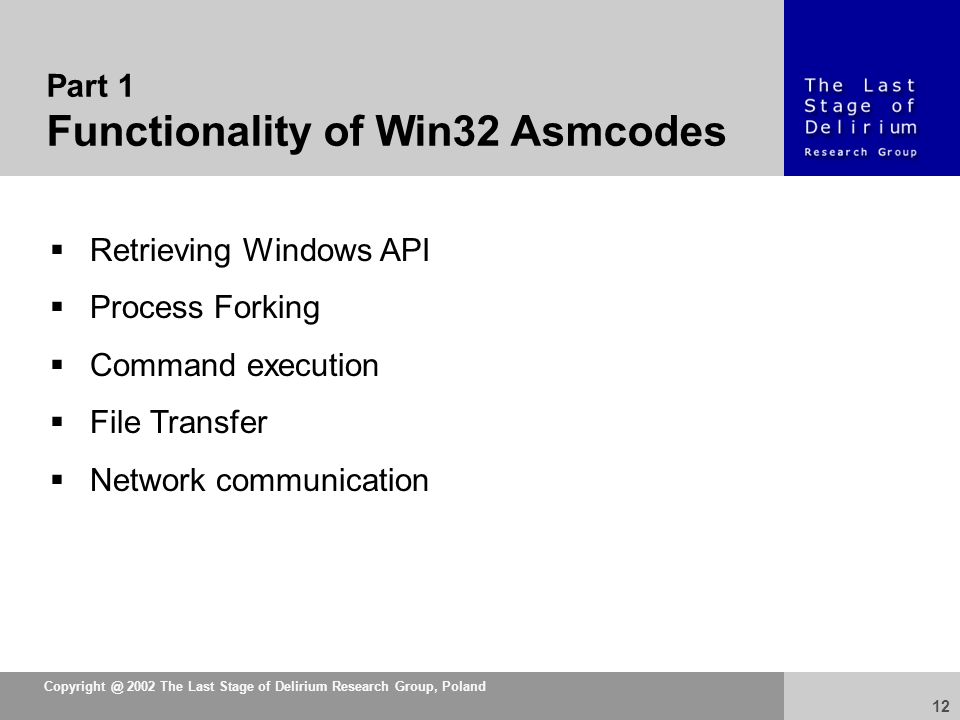 Part 1
Functionality of Win32 Asmcodes

The Last Stage of Delirium
Research Group

▪ Retrieving Windows API
▪ Process Forking
▪ Command execution
▪ File Transfer
▪ Network communication

Copyright @ 2002 The Last Stage of Delirium Research Group, Poland

12